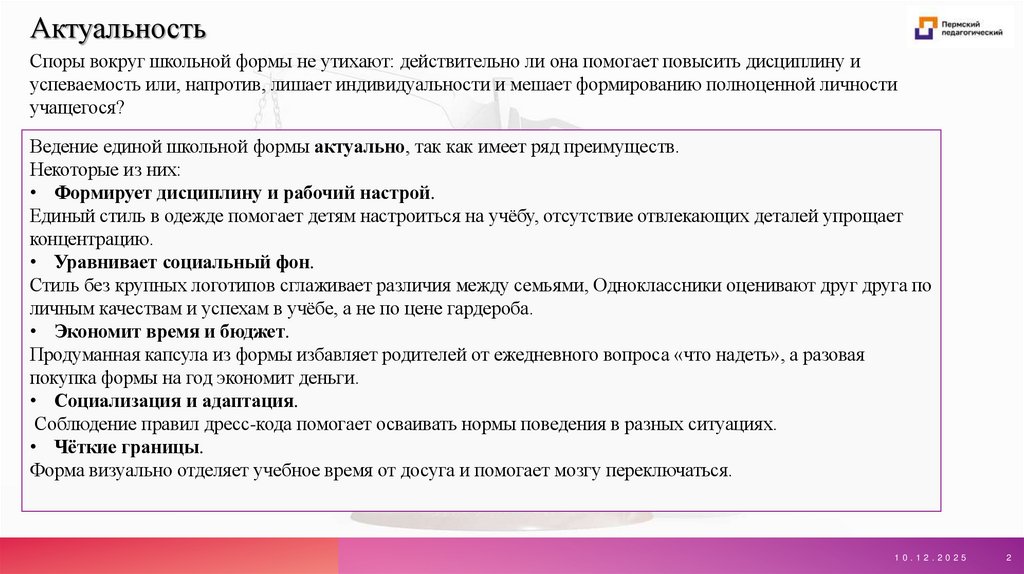 Актуальность

Пермский педагогический

Споры вокруг школьной формы не утихают: действительно ли она помогает повысить дисциплину и успеваемость или, напротив, лишает индивидуальности и мешает формированию полноценной личности учащегося?

Ведение единой школьной формы актуально, так как имеет ряд преимуществ.
Некоторые из них:
• Формирует дисциплину и рабочий настрой.
Единый стиль в одежде помогает детям настроиться на учёбу, отсутствие отвлекающих деталей упрощает концентрацию.
• Уравнивает социальный фон.
Стиль без крупных логотипов сглаживает различия между семьями, Одноклассники оценивают друг друга по личным качествам и успехам в учёбе, а не по цене гардероба.
• Экономит время и бюджет.
Продуманная капсула из формы избавляет родителей от ежедневного вопроса «что надеть», а разовая покупка формы на год экономит деньги.
• Социализация и адаптация.
Соблюдение правил дресс-кода помогает осваивать нормы поведения в разных ситуациях.
• Чёткие границы.
Форма визуально отделяет учебное время от досуга и помогает мозгу переключаться.

10.12.2025 2